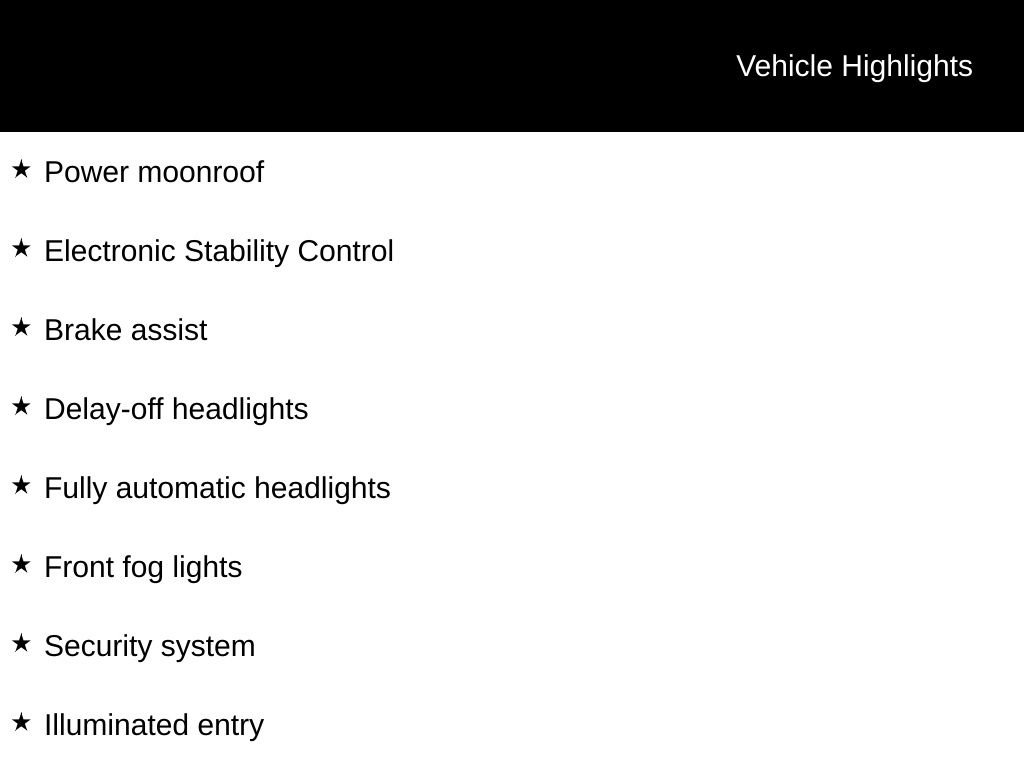 Vehicle Highlights

★ Power moonroof

★ Electronic Stability Control

★ Brake assist

★ Delay-off headlights

★ Fully automatic headlights

★ Front fog lights

★ Security system

★ Illuminated entry